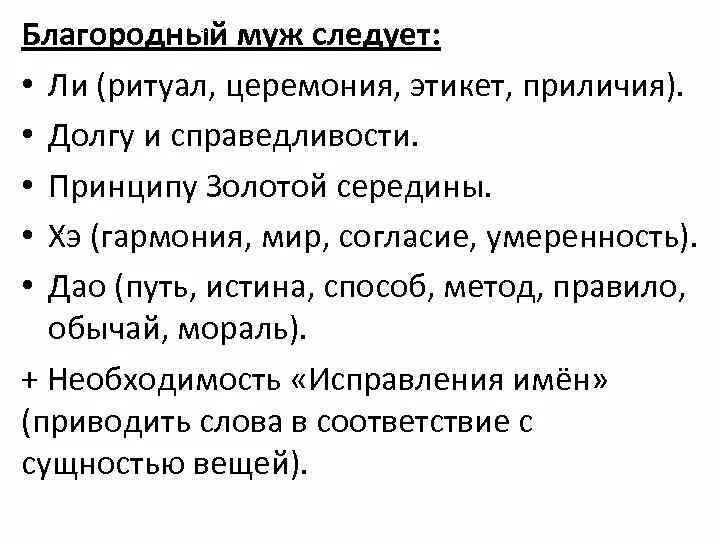 Благородный муж следует:

• Ли (ритуал, церемония, этикет, приличия).

• Долгу и справедливости.

• Принципу Золотой середины.

• Хэ (гармония, мир, согласие, умеренность).

• Дао (путь, истина, способ, метод, правило, обычай, мораль).

+ Необходимость «Исправления имён» (приводить слова в соответствие с сущностью вещей).